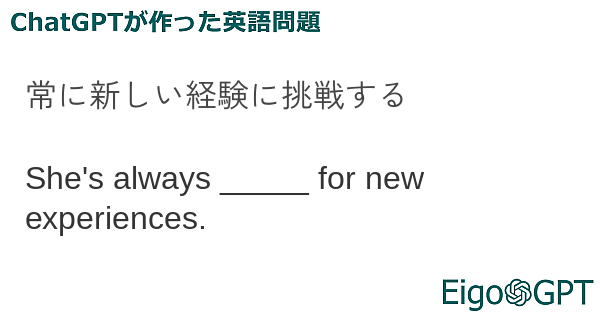 ChatGPTが作った英語問題

常に新しい経験に挑戦する

She's always _____ for new experiences.

EigoGPT